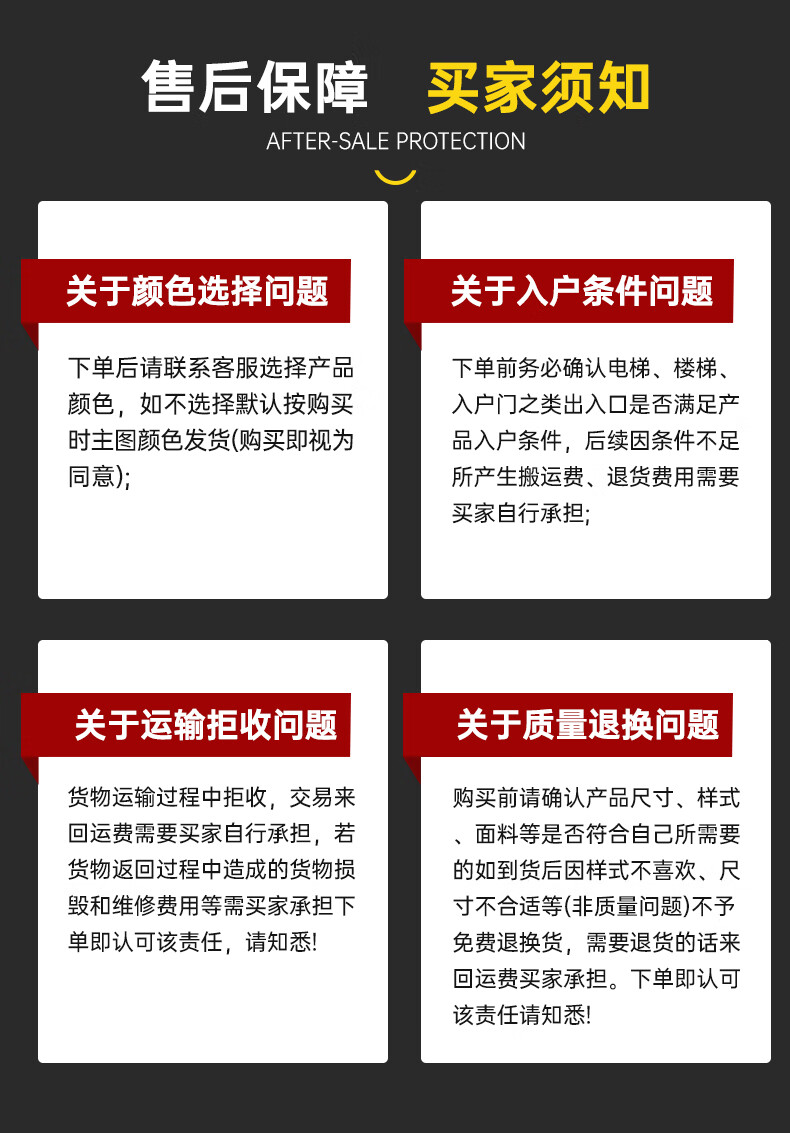 售后保障 买家须知

AFTER-SALE PROTECTION

关于颜色选择问题

下单后请联系客服选择产品颜色，如不选择默认按购买时主图颜色发货(购买即视为同意);

关于入户条件问题

下单前务必确认电梯、楼梯、入户门之类出入口是否满足产品入户条件，后续因条件不足所产生搬运费、退货费用需要买家自行承担;

关于运输拒收问题

货物运输过程中拒收，交易来回运费需要买家自行承担，若货物返回过程中造成的货物损毁和维修费用等需买家承担下单即认可该责任，请知悉!

关于质量退换问题

购买前请确认产品尺寸、样式、面料等是否符合自己所需要的如到货后因样式不喜欢、尺寸不合适等(非质量问题)不予免费退换货，需要退货的话来回运费买家承担。下单即认可该责任请知悉!